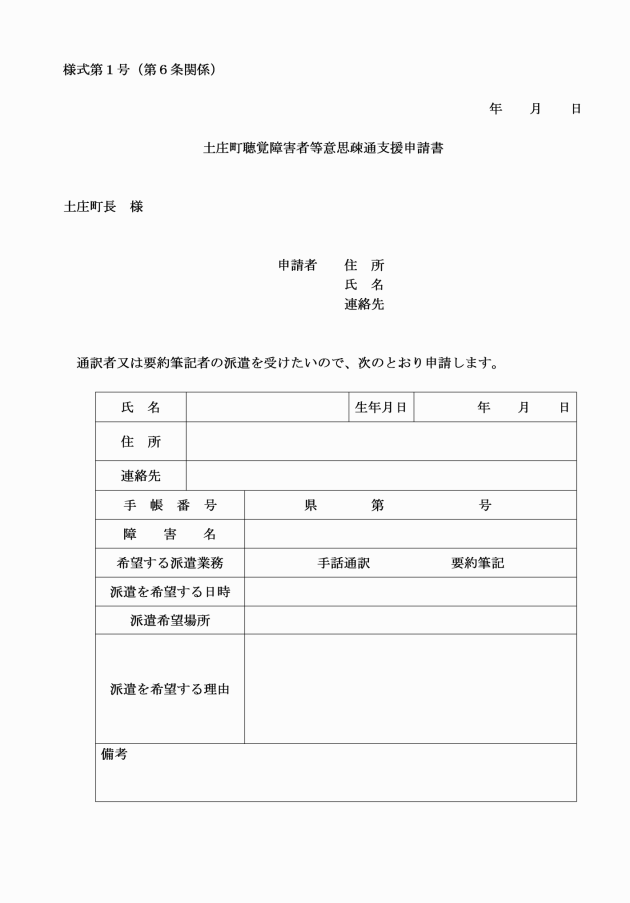 様式第１号（第６条関係）

年　　月　　日

土庄町聴覚障害者等意思疎通支援申請書

土庄町長　様

申請者　　住　所
氏　名
連絡先

通訳者又は要約筆記者の派遣を受けたいので、次のとおり申請します。

| 氏　名 | | 生年月日 | 年　　月　　日 |
|---|---|---|---|
| 住　所 | | | |
| 連絡先 | | | |
| 手　帳　番　号 | 県　　　第　　　号 | | |
| 障　害　名 | | | |
| 希望する派遣業務 | 手話通訳　　　要約筆記 | | |
| 派遣を希望する日時 | | | |
| 派遣希望場所 | | | |
| 派遣を希望する理由 | | | |
| 備考 | | | |